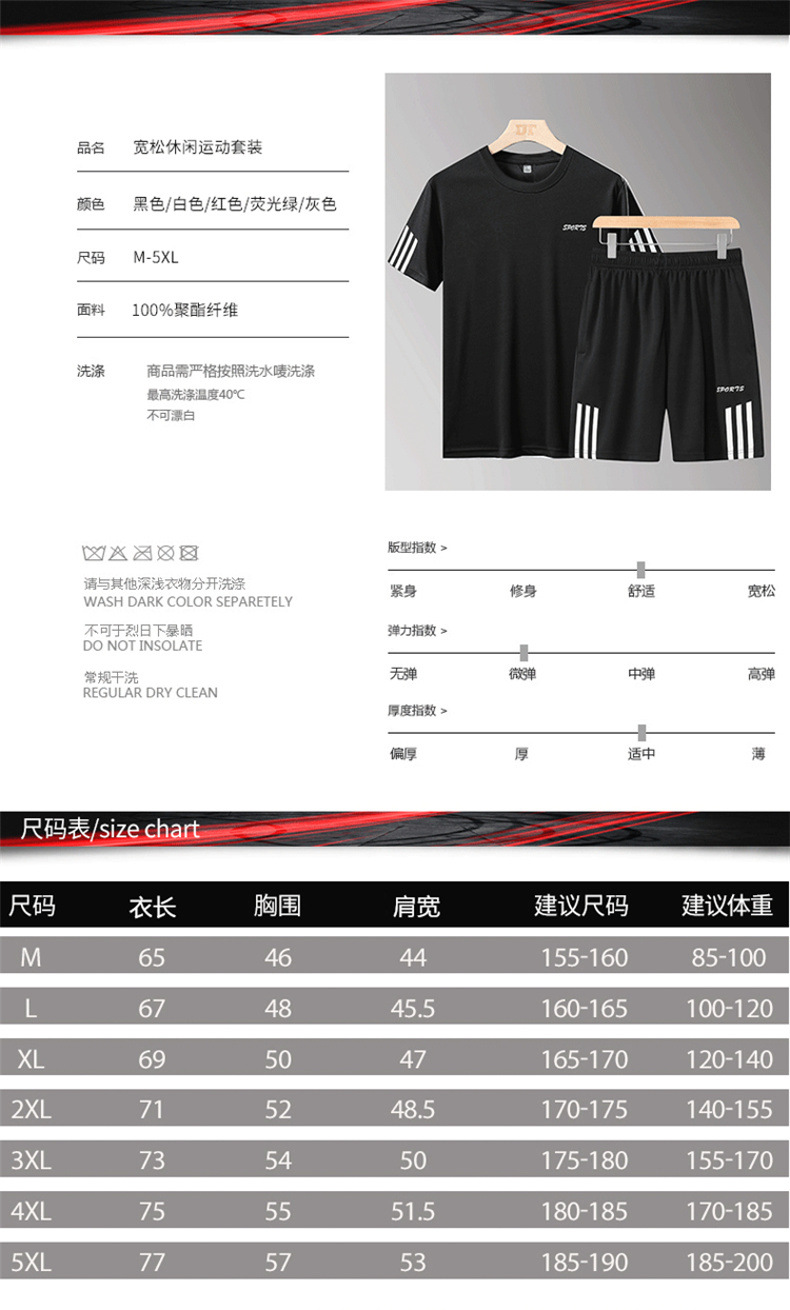 品名 宽松休闲运动套装

颜色 黑色/白色/红色/荧光绿/灰色

尺码 M-5XL

面料 100%聚酯纤维

洗涤 商品需严格按照洗水唛洗涤
最高洗涤温度40℃
不可漂白

SPORTS

SPORTS

请与其他深浅衣物分开洗涤
WASH DARK COLOR SEPARETELY

不可于烈日下暴晒
DO NOT INSOLATE

常规干洗
REGULAR DRY CLEAN

版型指数 >
紧身 修身 舒适 宽松

弹力指数 >
无弹 微弹 中弹 高弹

厚度指数 >
偏厚 厚 适中 薄

尺码表/size chart

| 尺码 | 衣长 | 胸围 | 肩宽 | 建议尺码 | 建议体重 |
|---|---|---|---|---|---|
| M | 65 | 46 | 44 | 155-160 | 85-100 |
| L | 67 | 48 | 45.5 | 160-165 | 100-120 |
| XL | 69 | 50 | 47 | 165-170 | 120-140 |
| 2XL | 71 | 52 | 48.5 | 170-175 | 140-155 |
| 3XL | 73 | 54 | 50 | 175-180 | 155-170 |
| 4XL | 75 | 55 | 51.5 | 180-185 | 170-185 |
| 5XL | 77 | 57 | 53 | 185-190 | 185-200 |